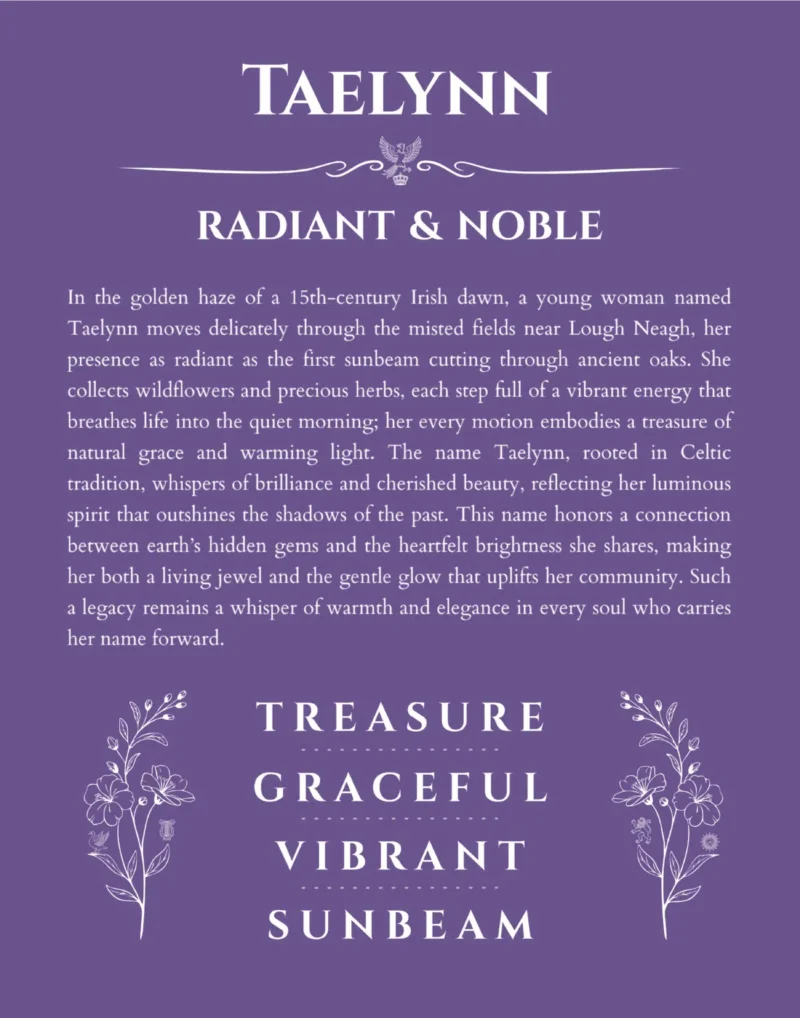 TAELYNN

RADIANT & NOBLE

In the golden haze of a 15th-century Irish dawn, a young woman named Taelynn moves delicately through the misted fields near Lough Neagh, her presence as radiant as the first sunbeam cutting through ancient oaks. She collects wildflowers and precious herbs, each step full of a vibrant energy that breathes life into the quiet morning; her every motion embodies a treasure of natural grace and warming light. The name Taelynn, rooted in Celtic tradition, whispers of brilliance and cherished beauty, reflecting her luminous spirit that outshines the shadows of the past. This name honors a connection between earth's hidden gems and the heartfelt brightness she shares, making her both a living jewel and the gentle glow that uplifts her community. Such a legacy remains a whisper of warmth and elegance in every soul who carries her name forward.

TREASURE

GRACEFUL

VIBRANT

SUNBEAM